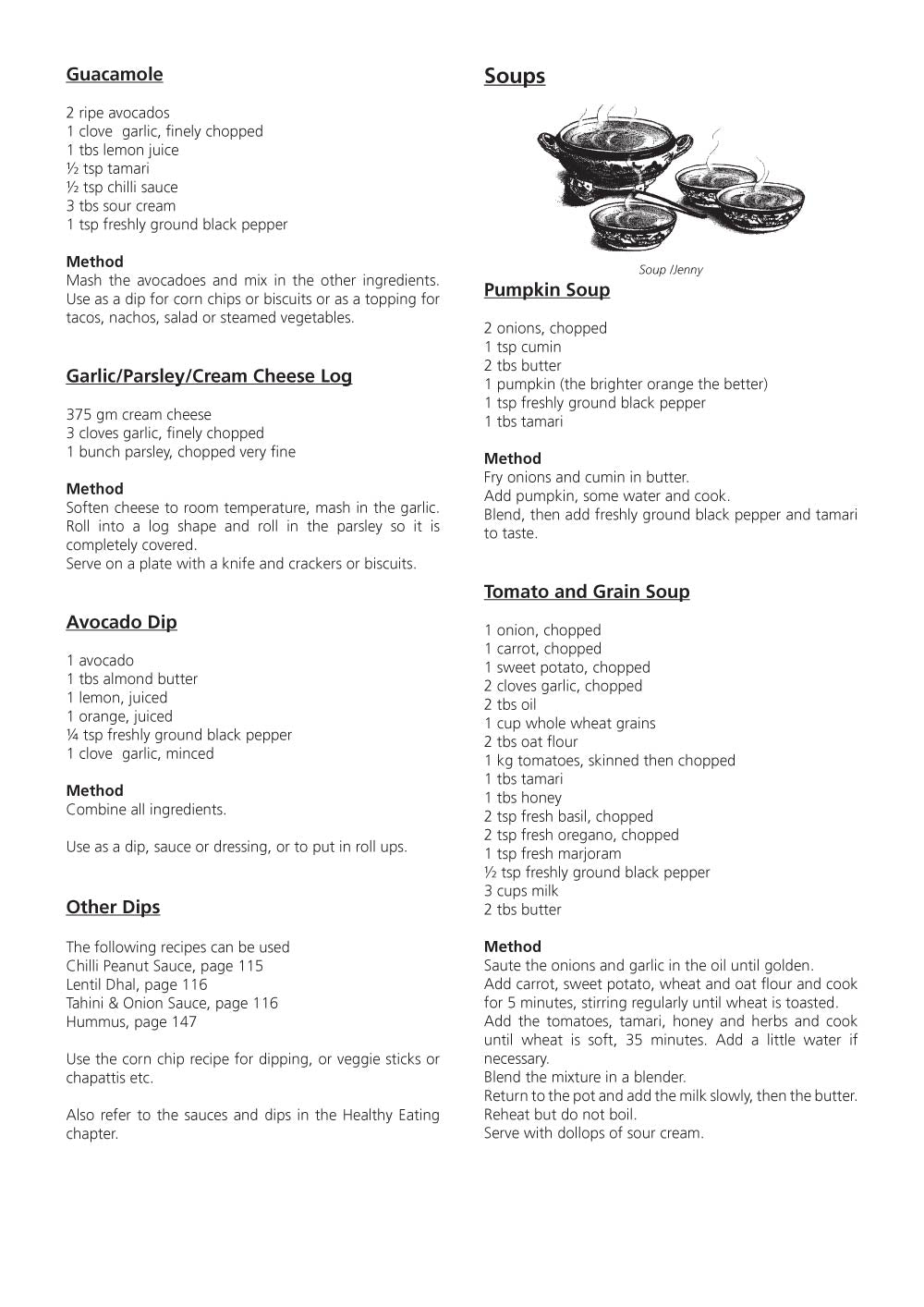 Guacamole

2 ripe avocados
1 clove garlic, finely chopped
1 tbs lemon juice
½ tsp tamari
½ tsp chilli sauce
3 tbs sour cream
1 tsp freshly ground black pepper

Method
Mash the avocadoes and mix in the other ingredients. Use as a dip for corn chips or biscuits or as a topping for tacos, nachos, salad or steamed vegetables.

Garlic/Parsley/Cream Cheese Log

375 gm cream cheese
3 cloves garlic, finely chopped
1 bunch parsley, chopped very fine

Method
Soften cheese to room temperature, mash in the garlic. Roll into a log shape and roll in the parsley so it is completely covered.
Serve on a plate with a knife and crackers or biscuits.

Avocado Dip

1 avocado
1 tbs almond butter
1 lemon, juiced
1 orange, juiced
¼ tsp freshly ground black pepper
1 clove garlic, minced

Method
Combine all ingredients.

Use as a dip, sauce or dressing, or to put in roll ups.

Other Dips

The following recipes can be used
Chilli Peanut Sauce, page 115
Lentil Dhal, page 116
Tahini & Onion Sauce, page 116
Hummus, page 147

Use the corn chip recipe for dipping, or veggie sticks or chapattis etc.

Also refer to the sauces and dips in the Healthy Eating chapter.

Soups

Soup /Jenny

Pumpkin Soup

2 onions, chopped
1 tsp cumin
2 tbs butter
1 pumpkin (the brighter orange the better)
1 tsp freshly ground black pepper
1 tbs tamari

Method
Fry onions and cumin in butter.
Add pumpkin, some water and cook.
Blend, then add freshly ground black pepper and tamari to taste.

Tomato and Grain Soup

1 onion, chopped
1 carrot, chopped
1 sweet potato, chopped
2 cloves garlic, chopped
2 tbs oil
1 cup whole wheat grains
2 tbs oat flour
1 kg tomatoes, skinned then chopped
1 tbs tamari
1 tbs honey
2 tsp fresh basil, chopped
2 tsp fresh oregano, chopped
1 tsp fresh marjoram
½ tsp freshly ground black pepper
3 cups milk
2 tbs butter

Method
Saute the onions and garlic in the oil until golden.
Add carrot, sweet potato, wheat and oat flour and cook for 5 minutes, stirring regularly until wheat is toasted.
Add the tomatoes, tamari, honey and herbs and cook until wheat is soft, 35 minutes. Add a little water if necessary.
Blend the mixture in a blender.
Return to the pot and add the milk slowly, then the butter.
Reheat but do not boil.
Serve with dollops of sour cream.